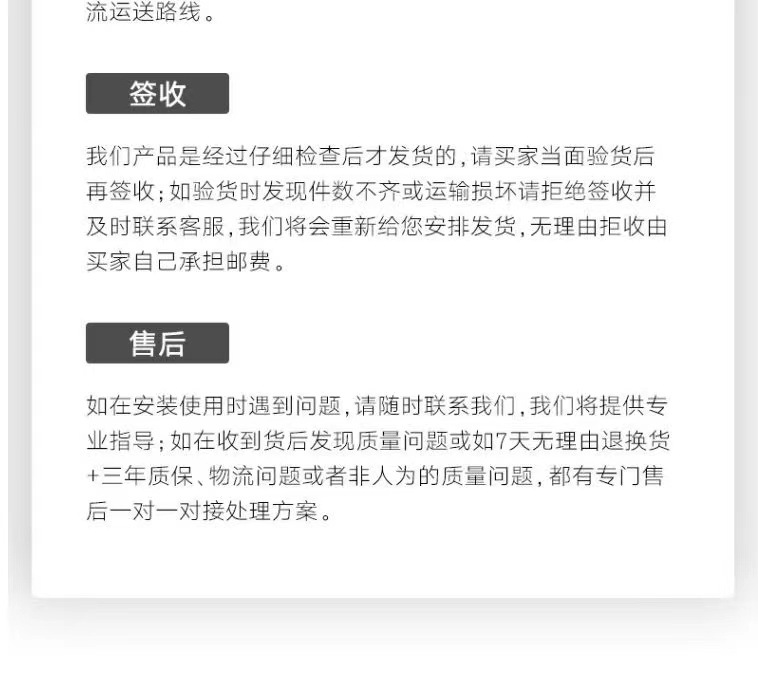 流运送路线。

签收

我们产品是经过仔细检查后才发货的，请买家当面验货后再签收；如验货时发现件数不齐或运输损坏请拒绝签收并及时联系客服，我们将会重新给您安排发货，无理由拒收由买家自己承担邮费。

售后

如在安装使用时遇到问题，请随时联系我们，我们将提供专业指导；如在收到货后发现质量问题或如7天无理由退换货+三年质保、物流问题或者非人为的质量问题，都有专门售后一对一对接处理方案。